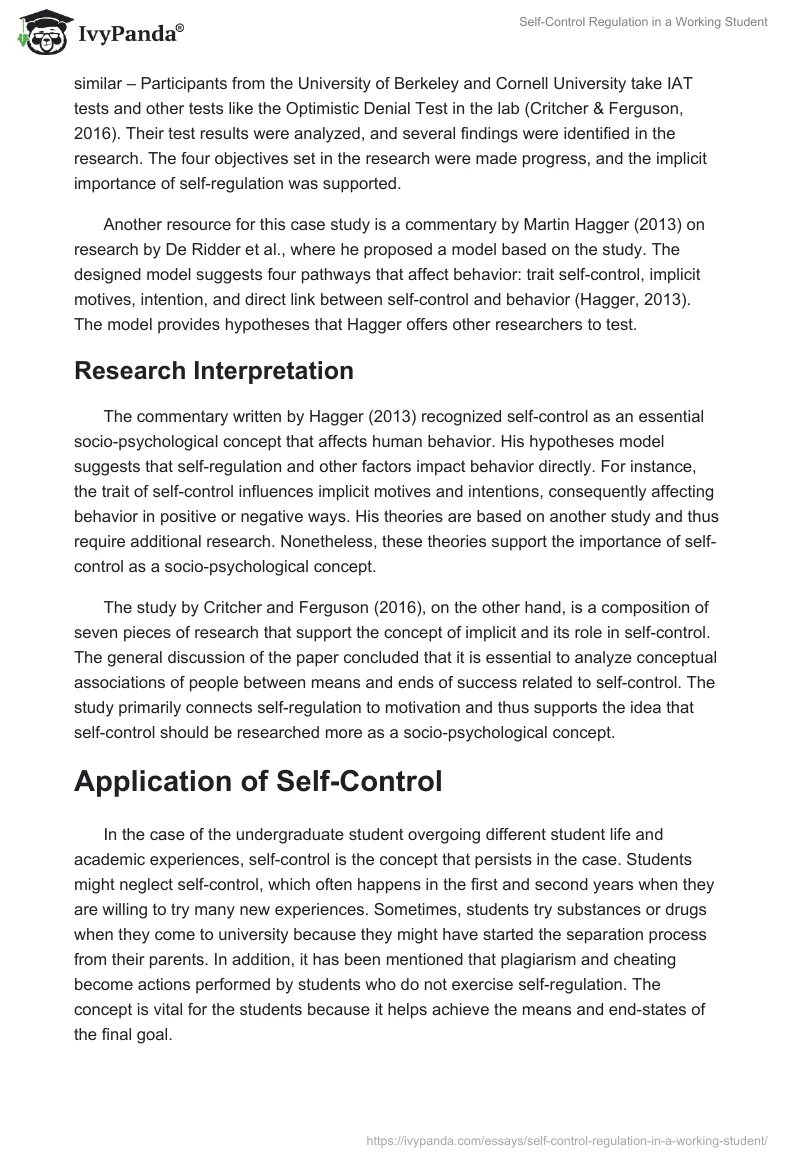 IvyPanda®

Self-Control Regulation in a Working Student

similar – Participants from the University of Berkeley and Cornell University take IAT tests and other tests like the Optimistic Denial Test in the lab (Critcher & Ferguson, 2016). Their test results were analyzed, and several findings were identified in the research. The four objectives set in the research were made progress, and the implicit importance of self-regulation was supported.

Another resource for this case study is a commentary by Martin Hagger (2013) on research by De Ridder et al., where he proposed a model based on the study. The designed model suggests four pathways that affect behavior: trait self-control, implicit motives, intention, and direct link between self-control and behavior (Hagger, 2013). The model provides hypotheses that Hagger offers other researchers to test.

Research Interpretation

The commentary written by Hagger (2013) recognized self-control as an essential socio-psychological concept that affects human behavior. His hypotheses model suggests that self-regulation and other factors impact behavior directly. For instance, the trait of self-control influences implicit motives and intentions, consequently affecting behavior in positive or negative ways. His theories are based on another study and thus require additional research. Nonetheless, these theories support the importance of self-control as a socio-psychological concept.

The study by Critcher and Ferguson (2016), on the other hand, is a composition of seven pieces of research that support the concept of implicit and its role in self-control. The general discussion of the paper concluded that it is essential to analyze conceptual associations of people between means and ends of success related to self-control. The study primarily connects self-regulation to motivation and thus supports the idea that self-control should be researched more as a socio-psychological concept.

Application of Self-Control

In the case of the undergraduate student overgoing different student life and academic experiences, self-control is the concept that persists in the case. Students might neglect self-control, which often happens in the first and second years when they are willing to try many new experiences. Sometimes, students try substances or drugs when they come to university because they might have started the separation process from their parents. In addition, it has been mentioned that plagiarism and cheating become actions performed by students who do not exercise self-regulation. The concept is vital for the students because it helps achieve the means and end-states of the final goal.

https://ivypanda.com/essays/self-control-regulation-in-a-working-student/